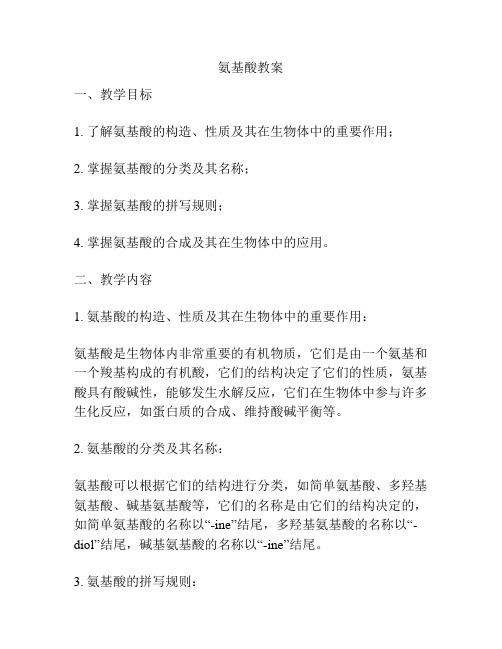 氨基酸教案

一、教学目标

1. 了解氨基酸的构造、性质及其在生物体中的重要作用；

2. 掌握氨基酸的分类及其名称；

3. 掌握氨基酸的拼写规则；

4. 掌握氨基酸的合成及其在生物体中的应用。

二、教学内容

1. 氨基酸的构造、性质及其在生物体中的重要作用：

氨基酸是生物体内非常重要的有机物质，它们是由一个氨基和一个羧基构成的有机酸，它们的结构决定了它们的性质，氨基酸具有酸碱性，能够发生水解反应，它们在生物体中参与许多生化反应，如蛋白质的合成、维持酸碱平衡等。

2. 氨基酸的分类及其名称：

氨基酸可以根据它们的结构进行分类，如简单氨基酸、多羟基氨基酸、碱基氨基酸等，它们的名称是由它们的结构决定的，如简单氨基酸的名称以“-ine”结尾，多羟基氨基酸的名称以“-diol”结尾，碱基氨基酸的名称以“-ine”结尾。

3. 氨基酸的拼写规则：